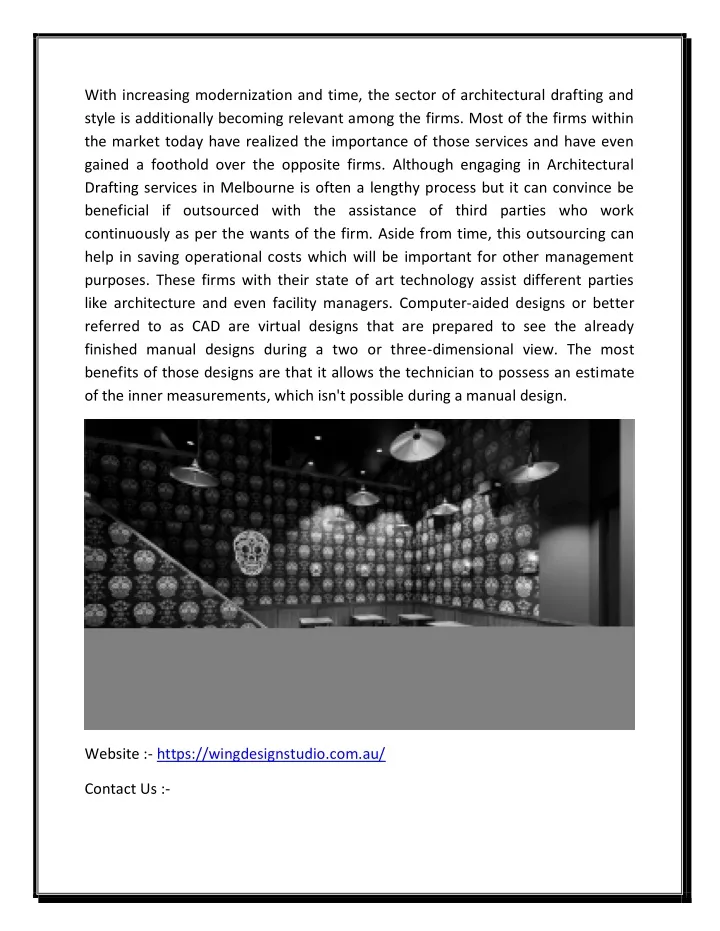 With increasing modernization and time, the sector of architectural drafting and style is additionally becoming relevant among the firms. Most of the firms within the market today have realized the importance of those services and have even gained a foothold over the opposite firms. Although engaging in Architectural Drafting services in Melbourne is often a lengthy process but it can convince be beneficial if outsourced with the assistance of third parties who work continuously as per the wants of the firm. Aside from time, this outsourcing can help in saving operational costs which will be important for other management purposes. These firms with their state of art technology assist different parties like architecture and even facility managers. Computer-aided designs or better referred to as CAD are virtual designs that are prepared to see the already finished manual designs during a two or three-dimensional view. The most benefits of those designs are that it allows the technician to possess an estimate of the inner measurements, which isn't possible during a manual design.

Website :- https://wingdesignstudio.com.au/

Contact Us :-